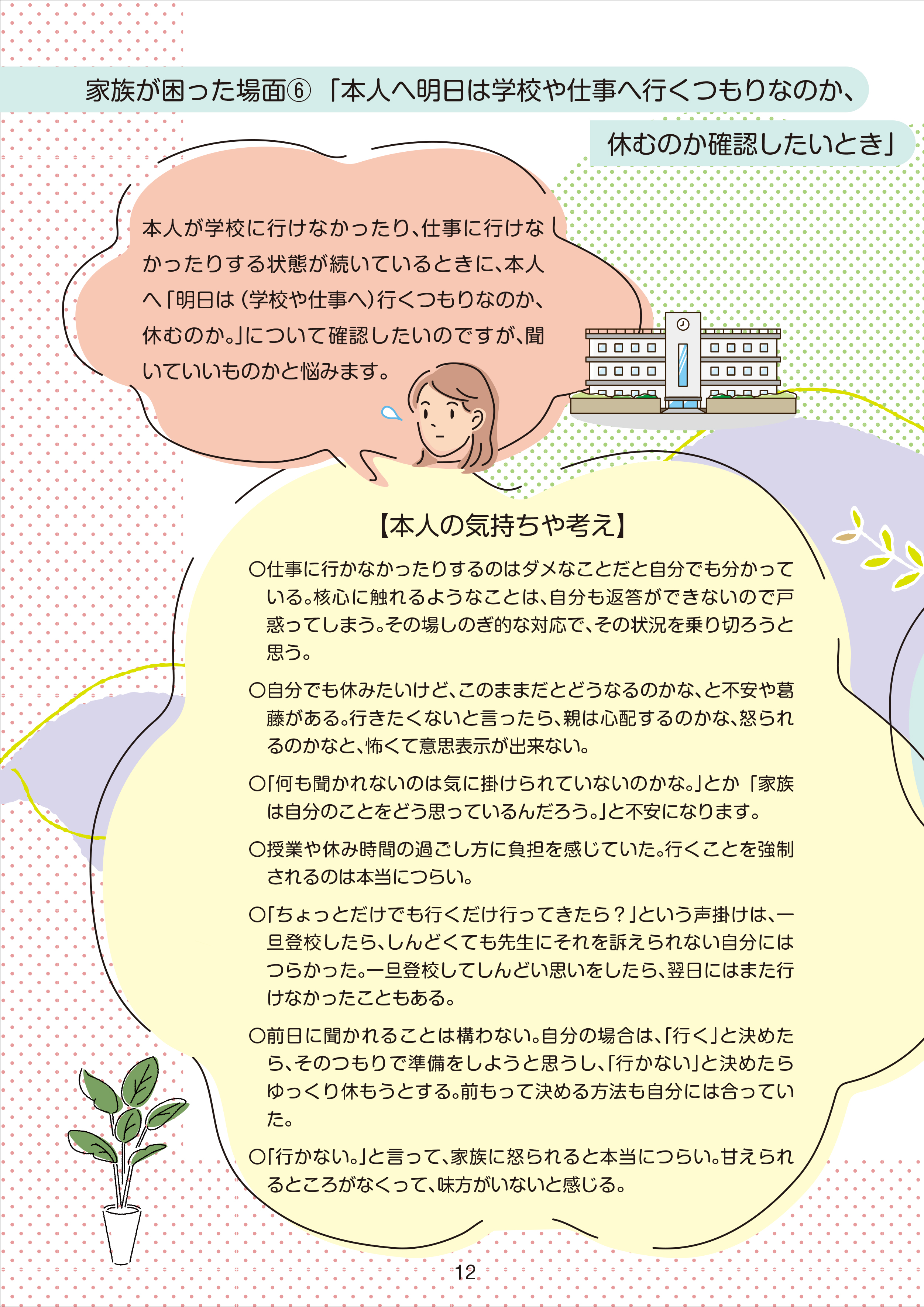 家族が困った場面⑥「本人へ明日は学校や仕事へ行くつもりなのか、休むのか確認したいとき」

本人が学校に行けなかったり、仕事に行けなかったりする状態が続いているときに、本人へ「明日は（学校や仕事へ）行くつもりなのか、休むのか。」について確認したいのですが、聞いていいものかと悩みます。

【本人の気持ちや考え】

○仕事に行かなかったりするのはダメなことだと自分でも分かっている。核心に触れるようなことは、自分も返答ができないので戸惑ってしまう。その場しのぎ的な対応で、その状況を乗り切ろうと思う。

○自分でも休みたいけど、このままだとどうなるのかな、と不安や葛藤がある。行きたくないと言ったら、親は心配するのかな、怒られるのかなと、怖くて意思表示が出来ない。

○「何も聞かれないのは気に掛けられていないのかな。」とか「家族は自分のことをどう思っているんだろう。」と不安になります。

○授業や休み時間の過ごし方に負担を感じていた。行くことを強制されるのは本当につらい。

○「ちょっとだけでも行くだけ行ってきたら？」という声掛けは、一旦登校したら、しんどくても先生にそれを訴えられない自分にはつらかった。一旦登校してしんどい思いをしたら、翌日にはまた行けなかったこともある。

○前日に聞かれることは構わない。自分の場合は、「行く」と決めたら、そのつもりで準備をしようと思うし、「行かない」と決めたらゆっくり休もうとする。前もって決める方法も自分には合っていた。

○「行かない。」と言って、家族に怒られると本当につらい。甘えられるところがなくって、味方がいないと感じる。

12